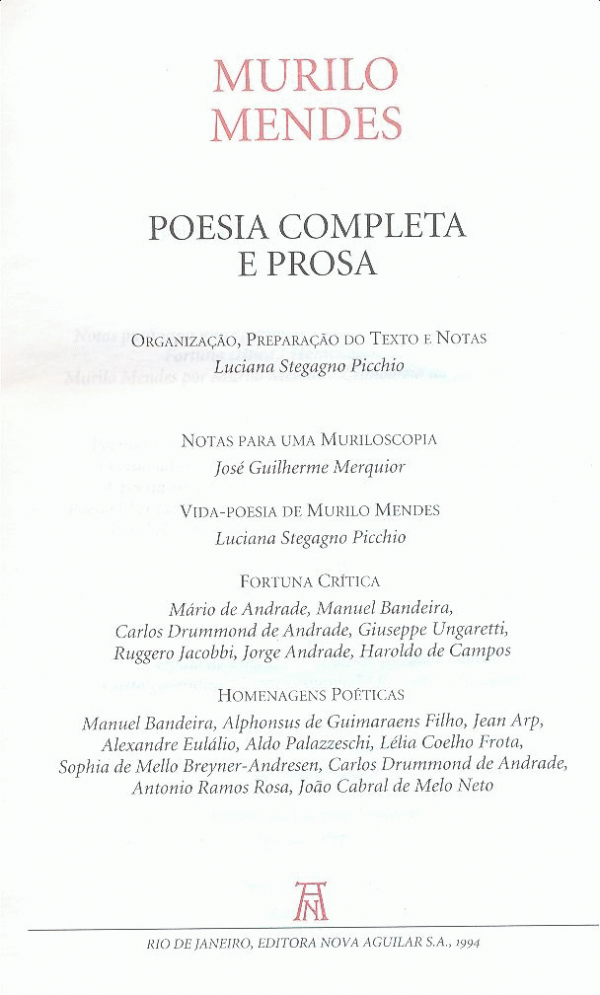 MURILO
MENDES

POESIA COMPLETA
E PROSA

ORGANIZAÇÃO, PREPARAÇÃO DO TEXTO E NOTAS
Luciana Stegagno Picchio

NOTAS PARA UMA MURILOSCOPIA
José Guilherme Merquior

VIDA-POESIA DE MURILO MENDES
Luciana Stegagno Picchio

FORTUNA CRÍTICA
Mário de Andrade, Manuel Bandeira, Carlos Drummond de Andrade, Giuseppe Ungaretti, Ruggero Jacobbi, Jorge Andrade, Haroldo de Campos

HOMENAGENS POÉTICAS
Manuel Bandeira, Alphonsus de Guimaraens Filho, Jean Arp, Alexandre Eulálio, Aldo Palazzeschi, Lélia Coelho Frota, Sophia de Mello Breyner-Andresen, Carlos Drummond de Andrade, Antonio Ramos Rosa, João Cabral de Melo Neto

RIO DE JANEIRO, EDITORA NOVA AGUILAR S.A., 1994